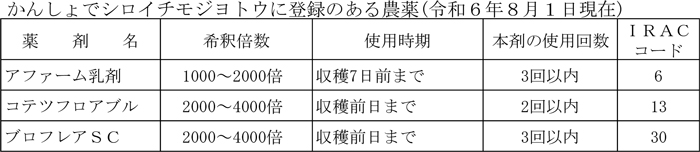 かんしょでシロイチモジヨトウに登録のある農薬(令和６年８月１日現在)

| 薬　剤　名 | 希釈倍数 | 使用時期 | 本剤の使用回数 | ＩＲＡＣコード |
|---|---|---|---|---|
| アファーム乳剤 | 1000～2000倍 | 収穫7日前まで | 3回以内 | 6 |
| コテツフロアブル | 2000～4000倍 | 収穫前日まで | 2回以内 | 13 |
| ブロフレアＳＣ | 2000～4000倍 | 収穫前日まで | 3回以内 | 30 |